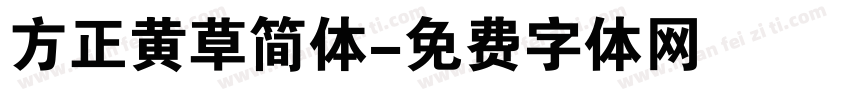 方正黄草简体-免费字体网